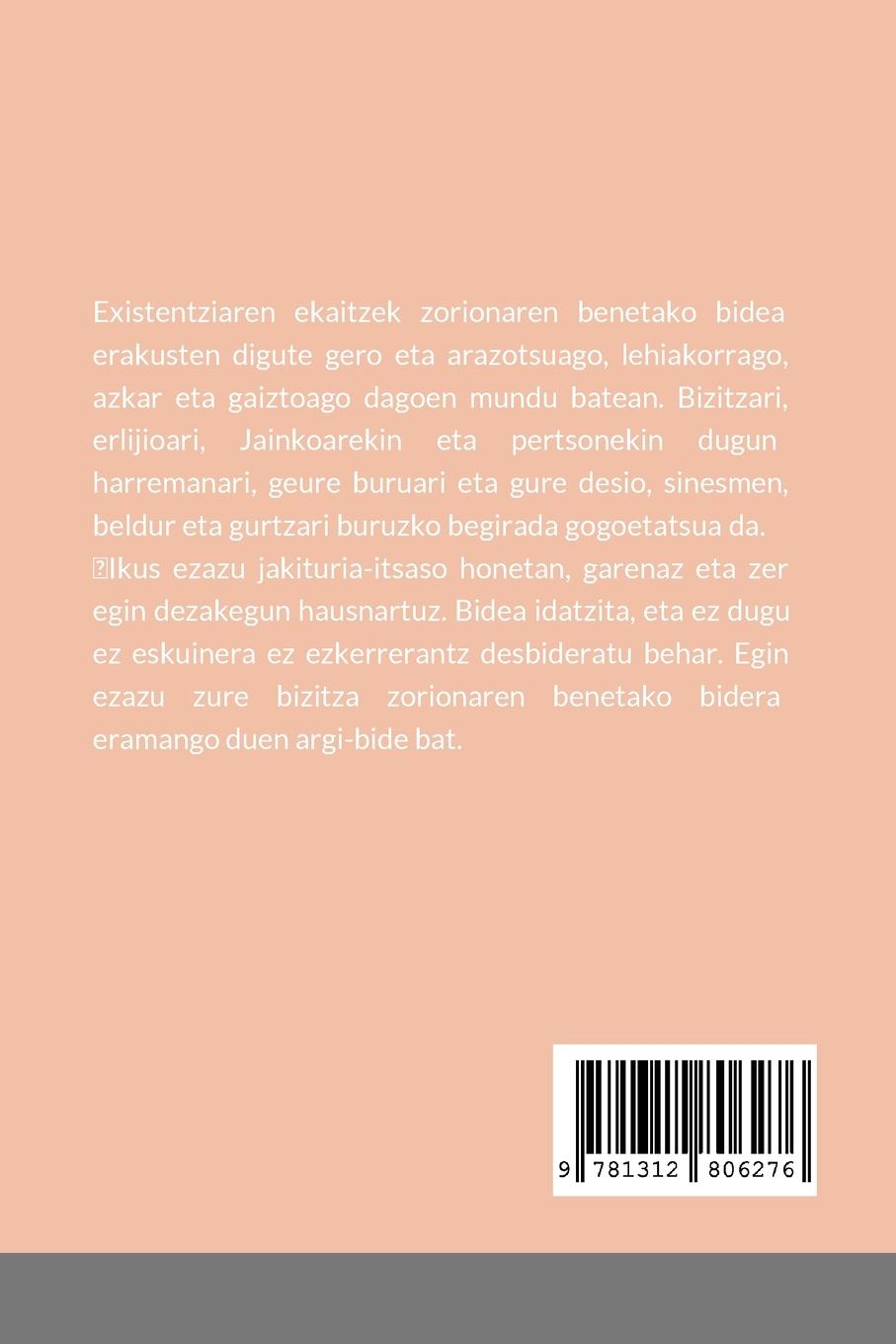 Existentziaren ekaitzek zorionaren benetako bidea erakusten digute gero eta arazotsuago, lehiakorrago, azkar eta gaiztoago dagoen mundu batean. Bizitzari, erlijioari, Jainkoarekin eta pertsonekin dugun harremanari, geure buruari eta gure desio, sinesmen, beldur eta gurtzari buruzko begirada gogoetatsua da. Ikus ezazu jakituria-itsaso honetan, garenaz eta zer egin dezakegun hausnartuz. Bidea idatzita, eta ez dugu ez eskuinera ez ezkerrerantz desbideratu behar. Egin ezazu zure bizitza zorionaren benetako bidera eramango duen argi-bide bat.

9 781312 806276